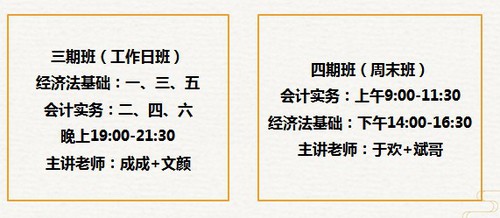 三期班（工作日班）
经济法基础：一、三、五
会计实务：二、四、六
晚上19:00-21:30
主讲老师：成成+文颜

四期班（周末班）
会计实务：上午9:00-11:30
经济法基础：下午14:00-16:30
主讲老师：于欢+斌哥